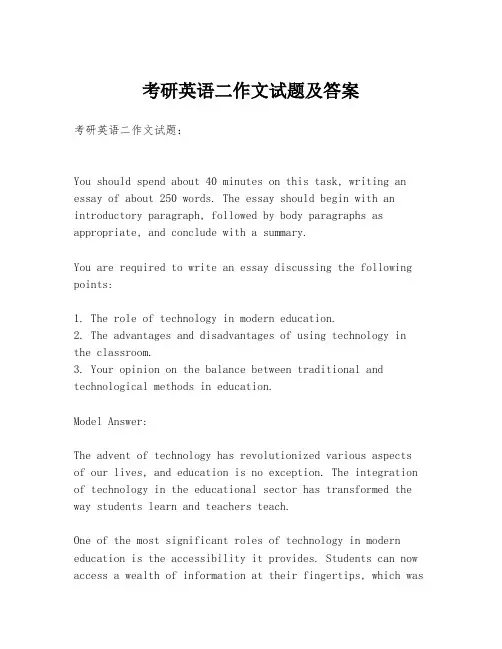 考研英语二作文试题及答案

考研英语二作文试题：

You should spend about 40 minutes on this task, writing an essay of about 250 words. The essay should begin with an introductory paragraph, followed by body paragraphs as appropriate, and conclude with a summary.

You are required to write an essay discussing the following points:

1. The role of technology in modern education.
2. The advantages and disadvantages of using technology in the classroom.
3. Your opinion on the balance between traditional and technological methods in education.

Model Answer:

The advent of technology has revolutionized various aspects of our lives, and education is no exception. The integration of technology in the educational sector has transformed the way students learn and teachers teach.

One of the most significant roles of technology in modern education is the accessibility it provides. Students can now access a wealth of information at their fingertips, which was